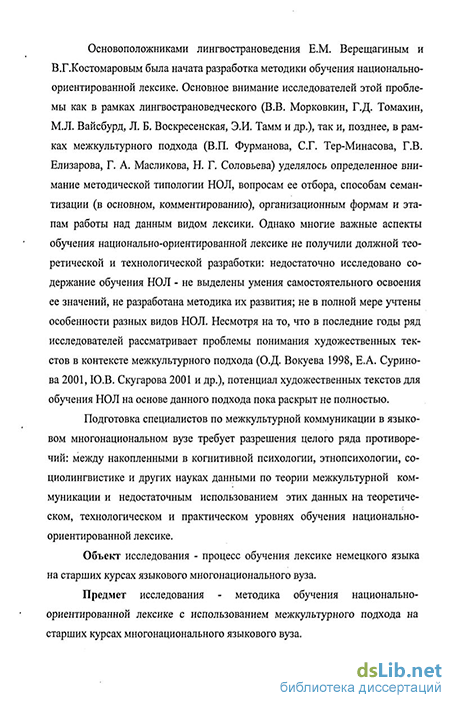 Основоположниками лингвострановедения Е.М. Верещагиным и В.Г.Костомаровым была начата разработка методики обучения национально-ориентированной лексике. Основное внимание исследователей этой проблемы как в рамках лингвострановедческого (В.В. Морковкин, Г.Д. Томахин, М.Л. Вайсбурд, Л. Б. Воскресенская, Э.И. Тамм и др.), так и, позднее, в рамках межкультурного подхода (В.П. Фурманова, С.Г. Тер-Минасова, Г.В. Елизарова, Г. А. Масликова, Н. Г. Соловьева) уделялось определенное внимание методической типологии НОЛ, вопросам ее отбора, способам семантизации (в основном, комментированию), организационным формам и этапам работы над данным видом лексики. Однако многие важные аспекты обучения национально-ориентированной лексике не получили должной теоретической и технологической разработки: недостаточно исследовано содержание обучения НОЛ - не выделены умения самостоятельного освоения ее значений, не разработана методика их развития; не в полной мере учтены особенности разных видов НОЛ. Несмотря на то, что в последние годы ряд исследователей рассматривает проблемы понимания художественных текстов в контексте межкультурного подхода (О.Д. Вокуева 1998, Е.А. Суринова 2001, Ю.В. Скугарова 2001 и др.), потенциал художественных текстов для обучения НОЛ на основе данного подхода пока раскрыт не полностью.

Подготовка специалистов по межкультурной коммуникации в языковом многонациональном вузе требует разрешения целого ряда противоречий: между накопленными в когнитивной психологии, этнопсихологии, социолингвистике и других науках данными по теории межкультурной коммуникации и недостаточным использованием этих данных на теоретическом, технологическом и практическом уровнях обучения национально-ориентированной лексике.

Объект исследования - процесс обучения лексике немецкого языка на старших курсах языкового многонационального вуза.

Предмет исследования - методика обучения национально-ориентированной лексике с использованием межкультурного подхода на старших курсах многонационального языкового вуза.

dsLib.net
библиотека диссертаций